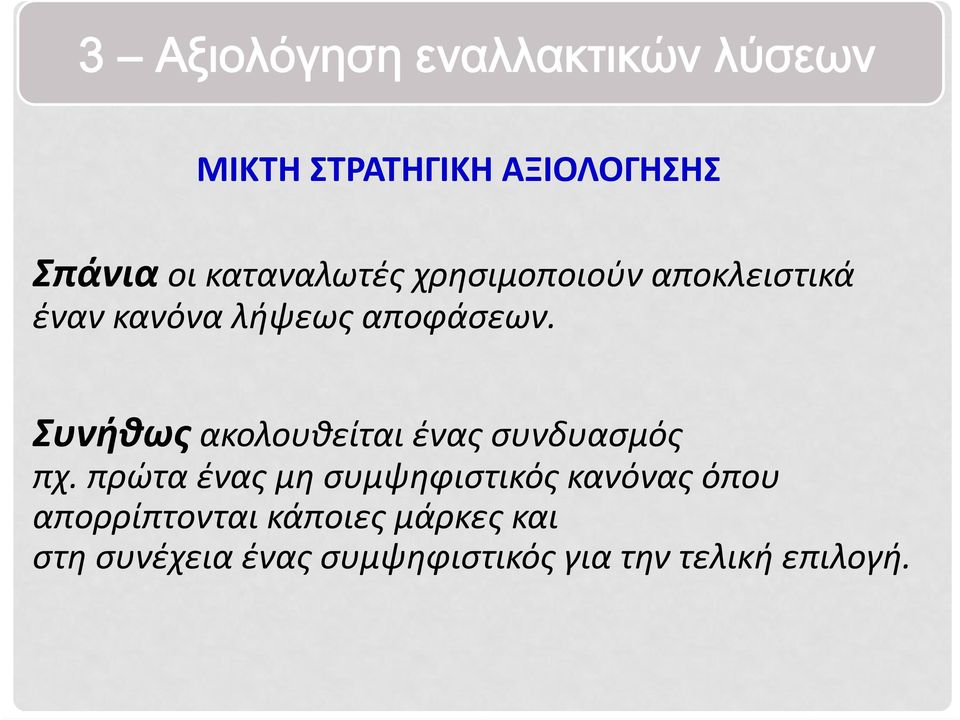 3 – Αξιολόγηση εναλλακτικών λύσεων

ΜΙΚΤΗ ΣΤΡΑΤΗΓΙΚΗ ΑΞΙΟΛΟΓΗΣΗΣ

Σπάνια οι καταναλωτές χρησιμοποιούν αποκλειστικά έναν κανόνα λήψεως αποφάσεων.

Συνήθως ακολουθείται ένας συνδυασμός
πχ. πρώτα ένας μη συμψηφιστικός κανόνας όπου απορρίπτονται κάποιες μάρκες και
στη συνέχεια ένας συμψηφιστικός για την τελική επιλογή.